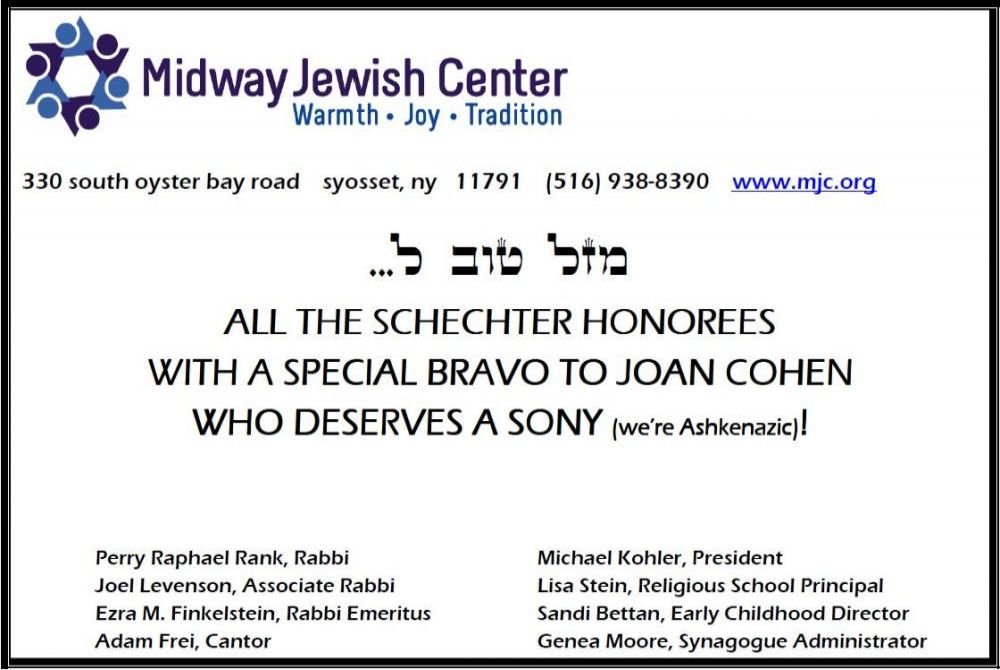 Midway Jewish Center
Warmth • Joy • Tradition

330 south oyster bay road syosset, ny 11791 (516) 938-8390 www.mjc.org

מזל טוב ל...

ALL THE SCHECHTER HONOREES
WITH A SPECIAL BRAVO TO JOAN COHEN
WHO DESERVES A SONY (we're Ashkenazic)!

Perry Raphael Rank, Rabbi
Joel Levenson, Associate Rabbi
Ezra M. Finkelstein, Rabbi Emeritus
Adam Frei, Cantor

Michael Kohler, President
Lisa Stein, Religious School Principal
Sandi Bettan, Early Childhood Director
Genea Moore, Synagogue Administrator